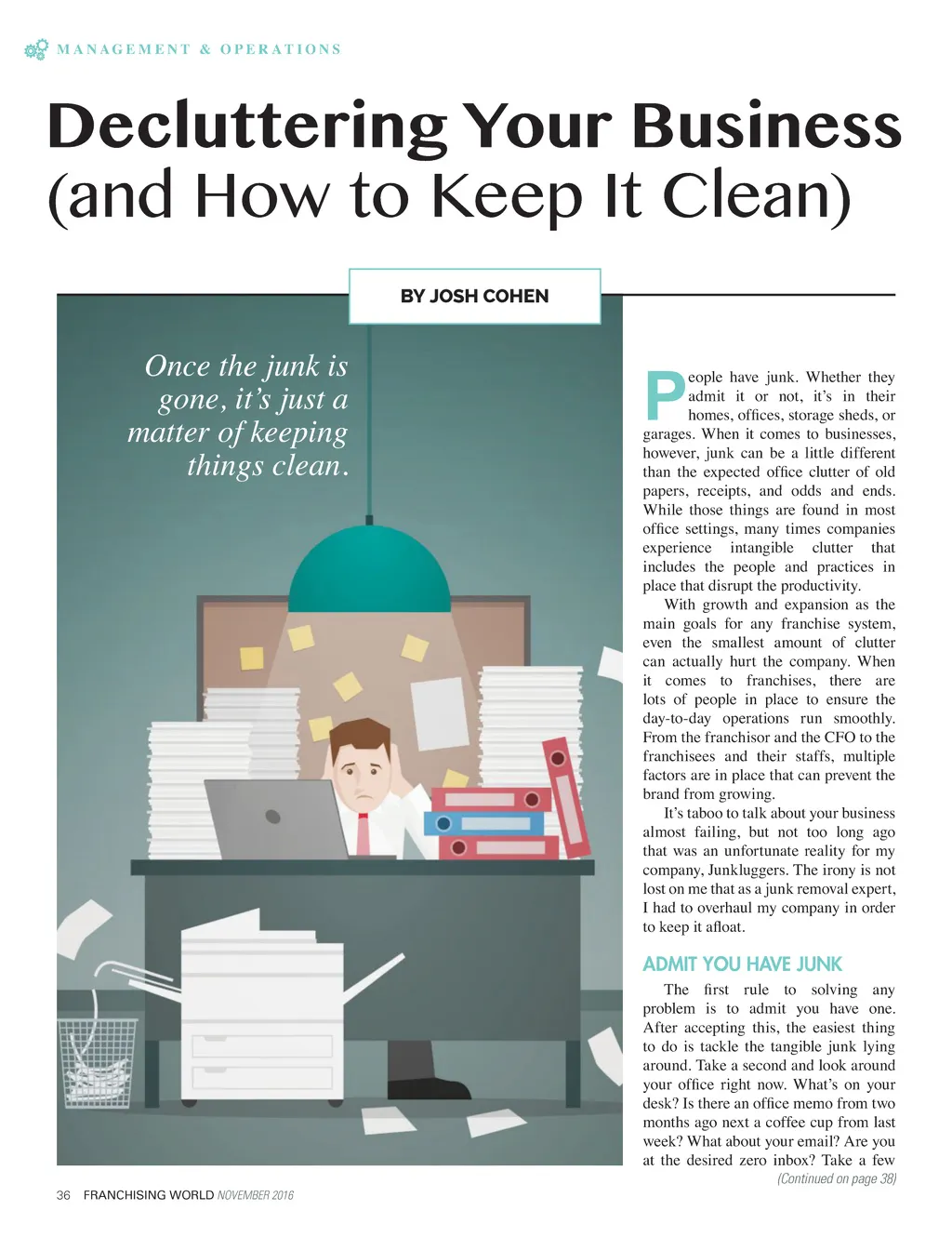 MANAGEMENT & OPERATIONS

Decluttering Your Business (and How to Keep It Clean)

BY JOSH COHEN

Once the junk is gone, it's just a matter of keeping things clean.

People have junk. Whether they admit it or not, it's in their homes, offices, storage sheds, or garages. When it comes to businesses, however, junk can be a little different than the expected office clutter of old papers, receipts, and odds and ends. While those things are found in most office settings, many times companies experience intangible clutter that includes the people and practices in place that disrupt the productivity.

With growth and expansion as the main goals for any franchise system, even the smallest amount of clutter can actually hurt the company. When it comes to franchises, there are lots of people in place to ensure the day-to-day operations run smoothly. From the franchisor and the CFO to the franchisees and their staffs, multiple factors are in place that can prevent the brand from growing.

It's taboo to talk about your business almost failing, but not too long ago that was an unfortunate reality for my company, Junkluggers. The irony is not lost on me that as a junk removal expert, I had to overhaul my company in order to keep it afloat.

ADMIT YOU HAVE JUNK

The first rule to solving any problem is to admit you have one. After accepting this, the easiest thing to do is tackle the tangible junk lying around. Take a second and look around your office right now. What's on your desk? Is there an office memo from two months ago next a coffee cup from last week? What about your email? Are you at the desired zero inbox? Take a few

(Continued on page 38)

36 FRANCHISING WORLD NOVEMBER 2016